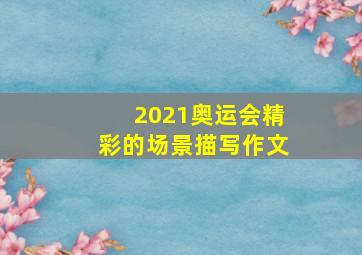 2021奥运会精彩的场景描写作文